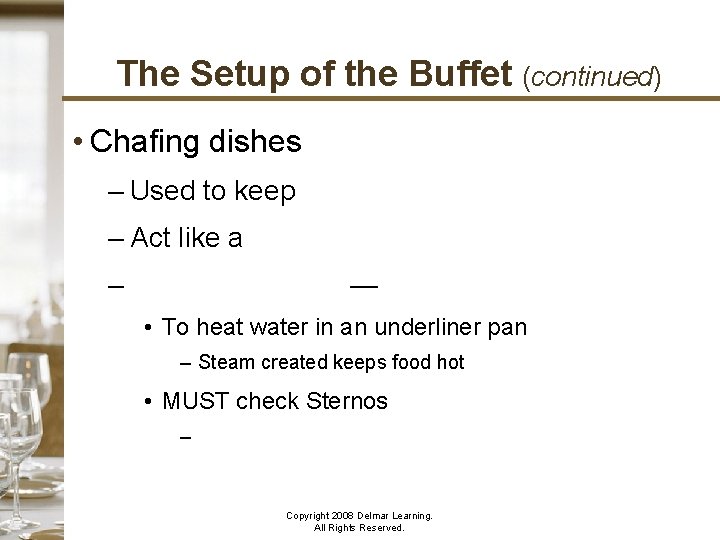 The Setup of the Buffet (continued)

• Chafing dishes

– Used to keep

– Act like a

– —

• To heat water in an underliner pan

– Steam created keeps food hot

• MUST check Sternos

–

Copyright 2008 Delmar Learning. All Rights Reserved.